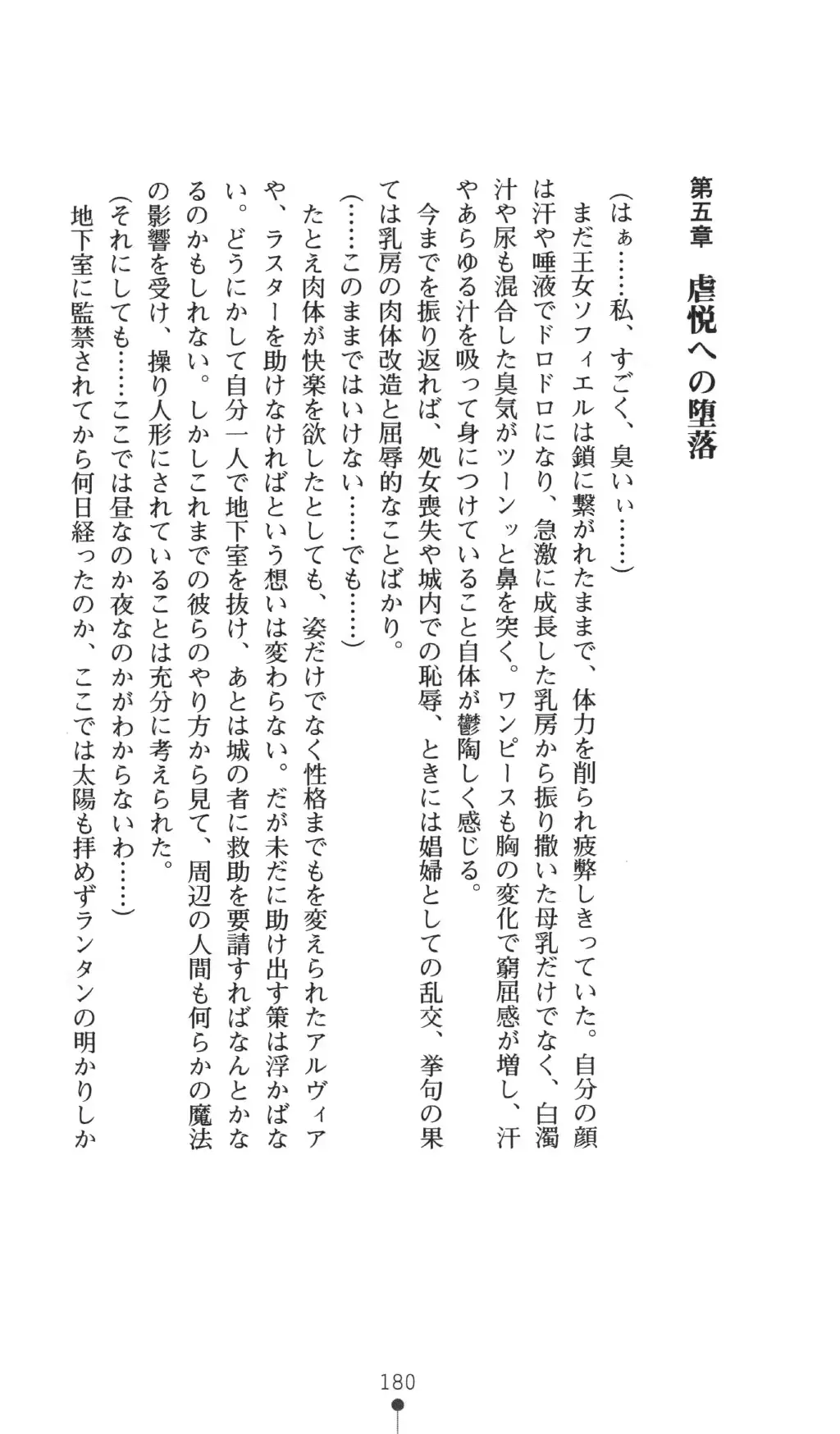 第五章　虐悦への堕落

（はぁ……私、すごく、臭いぃ……）
　まだ王女ソフィエルは鎖に繋がれたままで、体力を削られ疲弊しきっていた。自分の顔は汗や唾液でドロドロになり、急激に成長した乳房から振り撒いた母乳だけでなく、白濁汁や尿も混合した臭気がツーンッと鼻を突く。ワンピースも胸の変化で窮屈感が増し、汗やあらゆる汁を吸って身につけていること自体が鬱陶しく感じる。
　今までを振り返れば、処女喪失や城内での恥辱、ときには娼婦としての乱交、挙句の果ては乳房の肉体改造と屈辱的なことばかり。
（……このままではいけない……でも……）
　たとえ肉体が快楽を欲したとしても、姿だけでなく性格までもを変えられたアルヴィアや、ラスターを助けなければという想いは変わらない。だが未だに助け出す策は浮かばない。どうにかして自分一人で地下室を抜け、あとは城の者に救助を要請すればなんとかなるのかもしれない。しかしこれまでの彼らのやり方から見て、周辺の人間も何らかの魔法の影響を受け、操り人形にされていることは充分に考えられた。
（それにしても……ここでは昼なのか夜なのかがわからないわ……）
　地下室に監禁されてから何日経ったのか、ここでは太陽も拝めずランタンの明かりしか

180